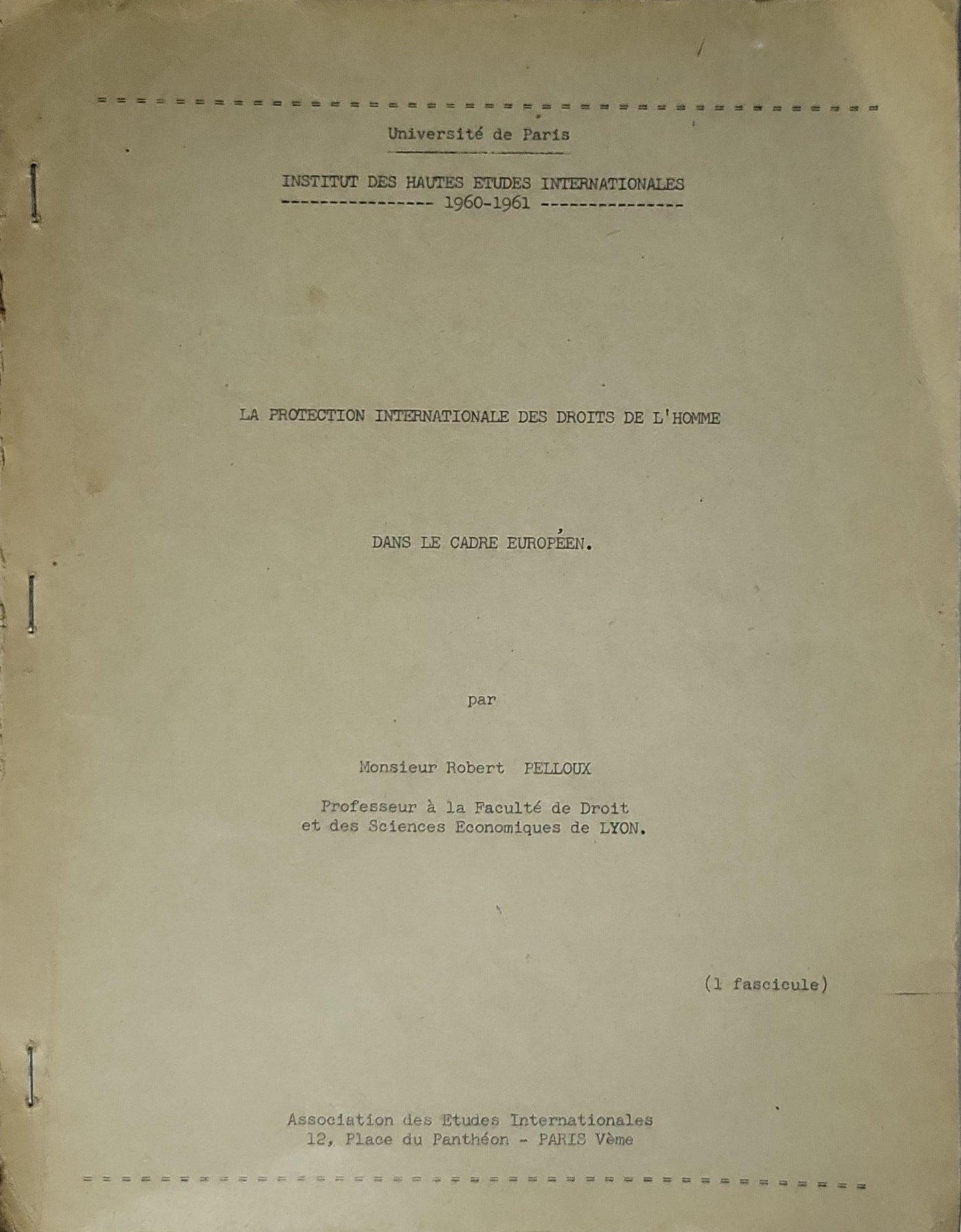 Université de Paris

INSTITUT DES HAUTES ETUDES INTERNATIONALES
1960-1961

LA PROTECTION INTERNATIONALE DES DROITS DE L'HOMME

DANS LE CADRE EUROPÉEN.

par

Monsieur Robert PELLOUX

Professeur à la Faculté de Droit et des Sciences Economiques de LYON.

(1 fascicule)

Association des Etudes Internationales
12, Place du Panthéon - PARIS Vème